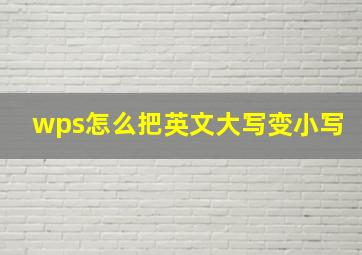 wps怎么把英文大写变小写